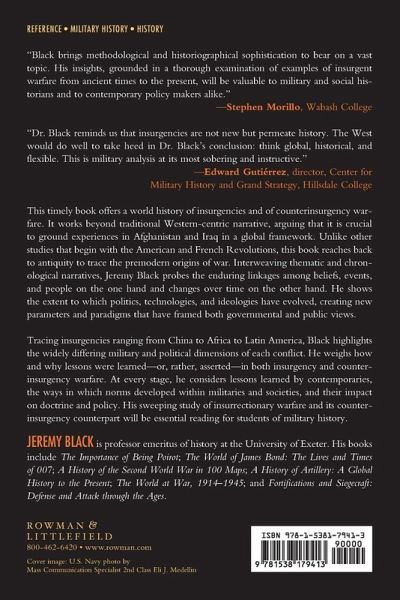 REFERENCE • MILITARY HISTORY • HISTORY

"Black brings methodological and historiographical sophistication to bear on a vast topic. His insights, grounded in a thorough examination of examples of insurgent warfare from ancient times to the present, will be valuable to military and social historians and to contemporary policy makers alike."
—Stephen Morillo, Wabash College

"Dr. Black reminds us that insurgencies are not new but permeate history. The West would do well to take heed in Dr. Black's conclusion: think global, historical, and flexible. This is military analysis at its most sobering and instructive."
—Edward Gutiérrez, director, Center for Military History and Grand Strategy, Hillsdale College

This timely book offers a world history of insurgencies and of counterinsurgency warfare. It works beyond traditional Western-centric narrative, arguing that it is crucial to ground experiences in Afghanistan and Iraq in a global framework. Unlike other studies that begin with the American and French Revolutions, this book reaches back to antiquity to trace the premodern origins of war. Interweaving thematic and chronological narratives, Jeremy Black probes the enduring linkages among beliefs, events, and people on the one hand and changes over time on the other hand. He shows the extent to which politics, technologies, and ideologies have evolved, creating new parameters and paradigms that have framed both governmental and public views.

Tracing insurgencies ranging from China to Africa to Latin America, Black highlights the widely differing military and political dimensions of each conflict. He weighs how and why lessons were learned—or, rather, asserted—in both insurgency and counterinsurgency warfare. At every stage, he considers lessons learned by contemporaries, the ways in which norms developed within militaries and societies, and their impact on doctrine and policy. His sweeping study of insurrectionary warfare and its counterinsurgency counterpart will be essential reading for students of military history.

JEREMY BLACK is professor emeritus of history at the University of Exeter. His books include The Importance of Being Poirot; The World of James Bond: The Lives and Times of 007; A History of the Second World War in 100 Maps; A History of Artillery: A Global History to the Present; The World at War, 1914–1945; and Fortifications and Siegecraft: Defense and Attack through the Ages.

ROWMAN & LITTLEFIELD
800-462-6420 • www.rowman.com

Cover image: U.S. Navy photo by Mass Communication Specialist 2nd Class Eli J. Medellin

ISBN 978-1-5381-7941-3
90000
9 781538 179413